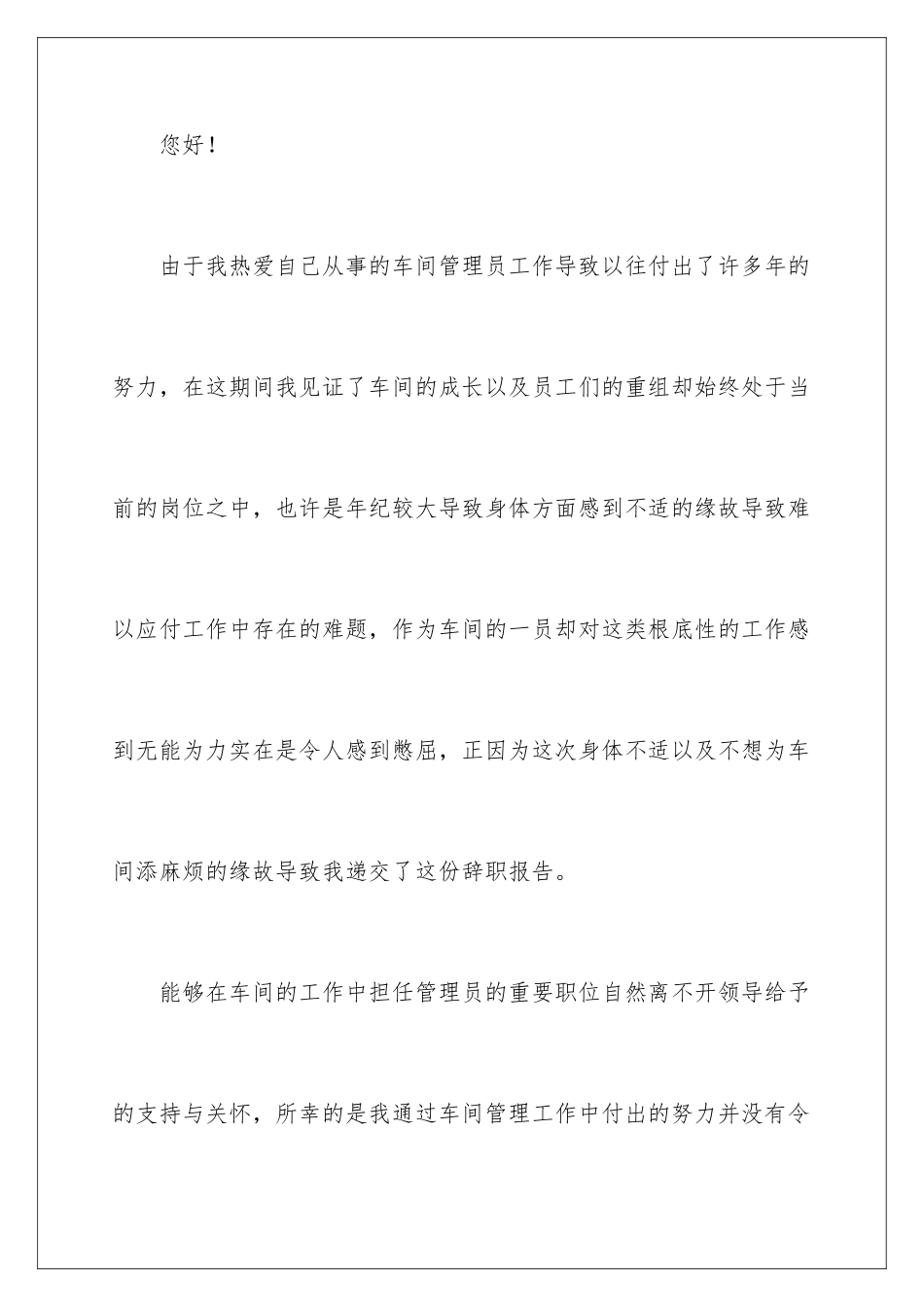 您好！

由于我热爱自己从事的车间管理员工作导致以往付出了许多年的努力，在这期间我见证了车间的成长以及员工们的重组却始终处于当前的岗位之中，也许是年纪较大导致身体方面感到不适的缘故导致难以应付工作中存在的难题，作为车间的一员却对这类根底性的工作感到无能为力实在是令人感到憋屈，正因为这次身体不适以及不想为车间添麻烦的缘故导致我递交了这份辞职报告。

能够在车间的工作中担任管理员的重要职位自然离不开领导给予的支持与关怀，所幸的是我通过车间管理工作中付出的努力并没有令